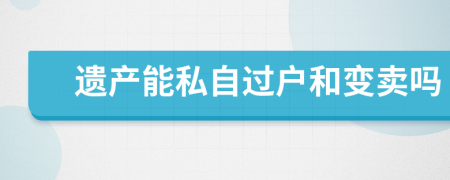 遗产能私自过户和变卖吗